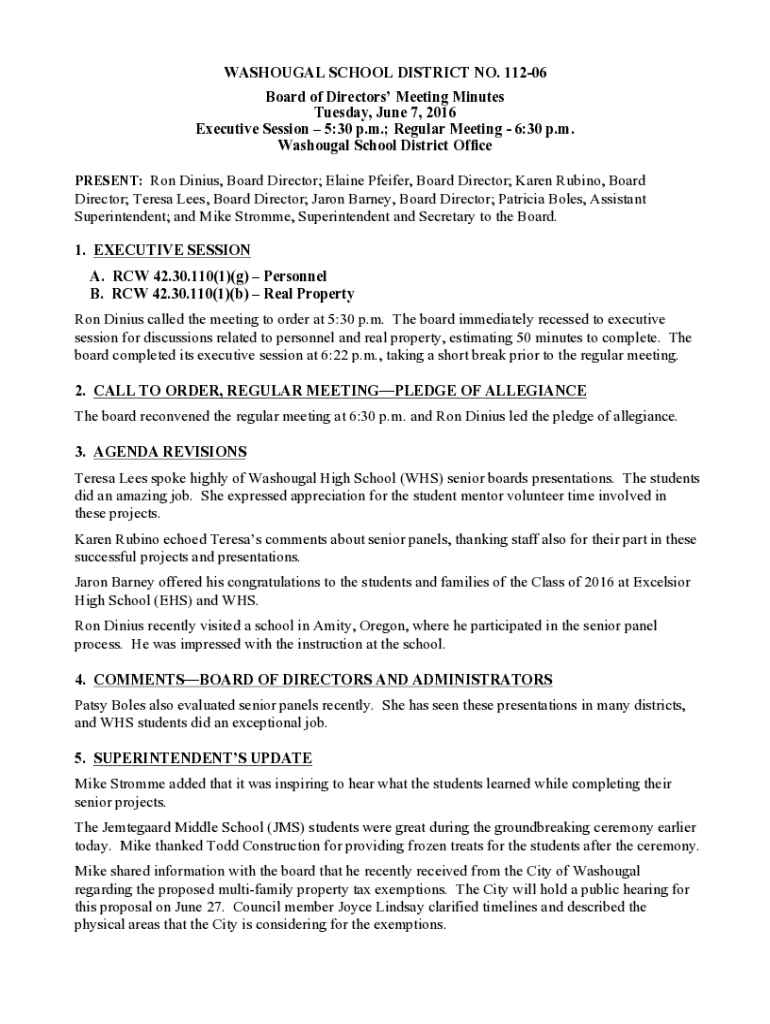 WASHOUGAL SCHOOL DISTRICT NO. 112-06

Board of Directors' Meeting Minutes
Tuesday, June 7, 2016
Executive Session – 5:30 p.m.; Regular Meeting - 6:30 p.m.
Washougal School District Office

PRESENT: Ron Dinius, Board Director; Elaine Pfeifer, Board Director; Karen Rubino, Board Director; Teresa Lees, Board Director; Jaron Barney, Board Director; Patricia Boles, Assistant Superintendent; and Mike Stromme, Superintendent and Secretary to the Board.

1. EXECUTIVE SESSION

A. RCW 42.30.110(1)(g) – Personnel
B. RCW 42.30.110(1)(b) – Real Property

Ron Dinius called the meeting to order at 5:30 p.m. The board immediately recessed to executive session for discussions related to personnel and real property, estimating 50 minutes to complete. The board completed its executive session at 6:22 p.m., taking a short break prior to the regular meeting.

2. CALL TO ORDER, REGULAR MEETING—PLEDGE OF ALLEGIANCE

The board reconvened the regular meeting at 6:30 p.m. and Ron Dinius led the pledge of allegiance.

3. AGENDA REVISIONS

Teresa Lees spoke highly of Washougal High School (WHS) senior boards presentations. The students did an amazing job. She expressed appreciation for the student mentor volunteer time involved in these projects.

Karen Rubino echoed Teresa's comments about senior panels, thanking staff also for their part in these successful projects and presentations.

Jaron Barney offered his congratulations to the students and families of the Class of 2016 at Excelsior High School (EHS) and WHS.

Ron Dinius recently visited a school in Amity, Oregon, where he participated in the senior panel process. He was impressed with the instruction at the school.

4. COMMENTS—BOARD OF DIRECTORS AND ADMINISTRATORS

Patsy Boles also evaluated senior panels recently. She has seen these presentations in many districts, and WHS students did an exceptional job.

5. SUPERINTENDENT'S UPDATE

Mike Stromme added that it was inspiring to hear what the students learned while completing their senior projects.

The Jemtegaard Middle School (JMS) students were great during the groundbreaking ceremony earlier today. Mike thanked Todd Construction for providing frozen treats for the students after the ceremony.

Mike shared information with the board that he recently received from the City of Washougal regarding the proposed multi-family property tax exemptions. The City will hold a public hearing for this proposal on June 27. Council member Joyce Lindsay clarified timelines and described the physical areas that the City is considering for the exemptions.